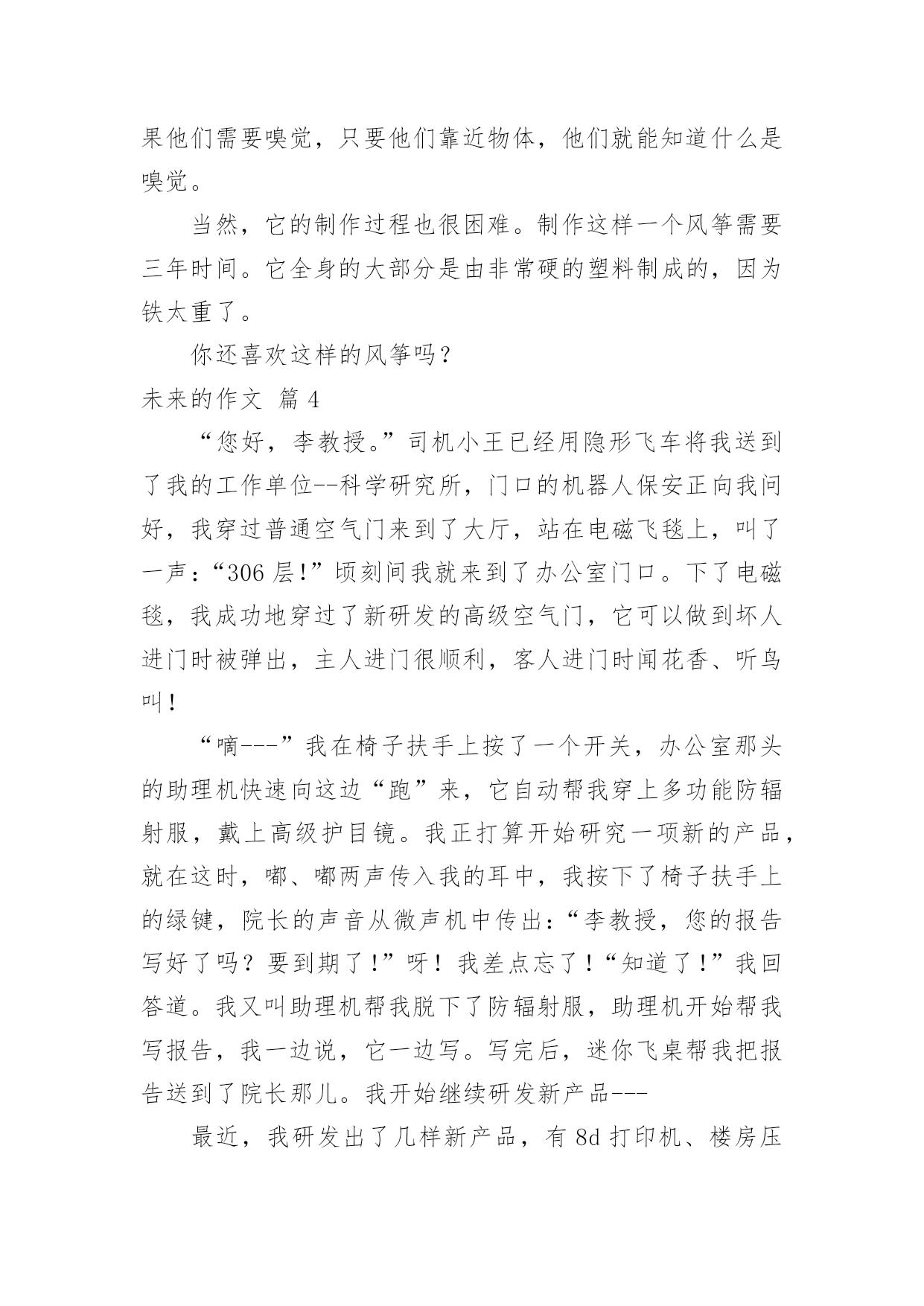 果他们需要嗅觉，只要他们靠近物体，他们就能知道什么是嗅觉。

当然，它的制作过程也很困难。制作这样一个风筝需要三年时间。它全身的大部分是由非常硬的塑料制成的，因为铁太重了。

你还喜欢这样的风筝吗？

未来的作文 篇 4

“您好，李教授。”司机小王已经用隐形飞车将我送到了我的工作单位--科学研究所，门口的机器人保安正向我问好，我穿过普通空气门来到了大厅，站在电磁飞毯上，叫了一声：“306 层！”顷刻间我就来到了办公室门口。下了电磁毯，我成功地穿过了新研发的高级空气门，它可以做到坏人进门时被弹出，主人进门很顺利，客人进门时闻花香、听鸟叫！

“嘀---”我在椅子扶手上按了一个开关，办公室那头的助理机快速向这边“跑”来，它自动帮我穿上多功能防辐射服，戴上高级护目镜。我正打算开始研究一项新的产品，就在这时，嘟、嘟两声传入我的耳中，我按下了椅子扶手上的绿键，院长的声音从微声机中传出：“李教授，您的报告写好了吗？要到期了！”呀！我差点忘了！“知道了！”我回答道。我又叫助理机帮我脱下了防辐射服，助理机开始帮我写报告，我一边说，它一边写。写完后，迷你飞桌帮我把报告送到了院长那儿。我开始继续研发新产品---

最近，我研发出了几样新产品，有 8d 打印机、楼房压